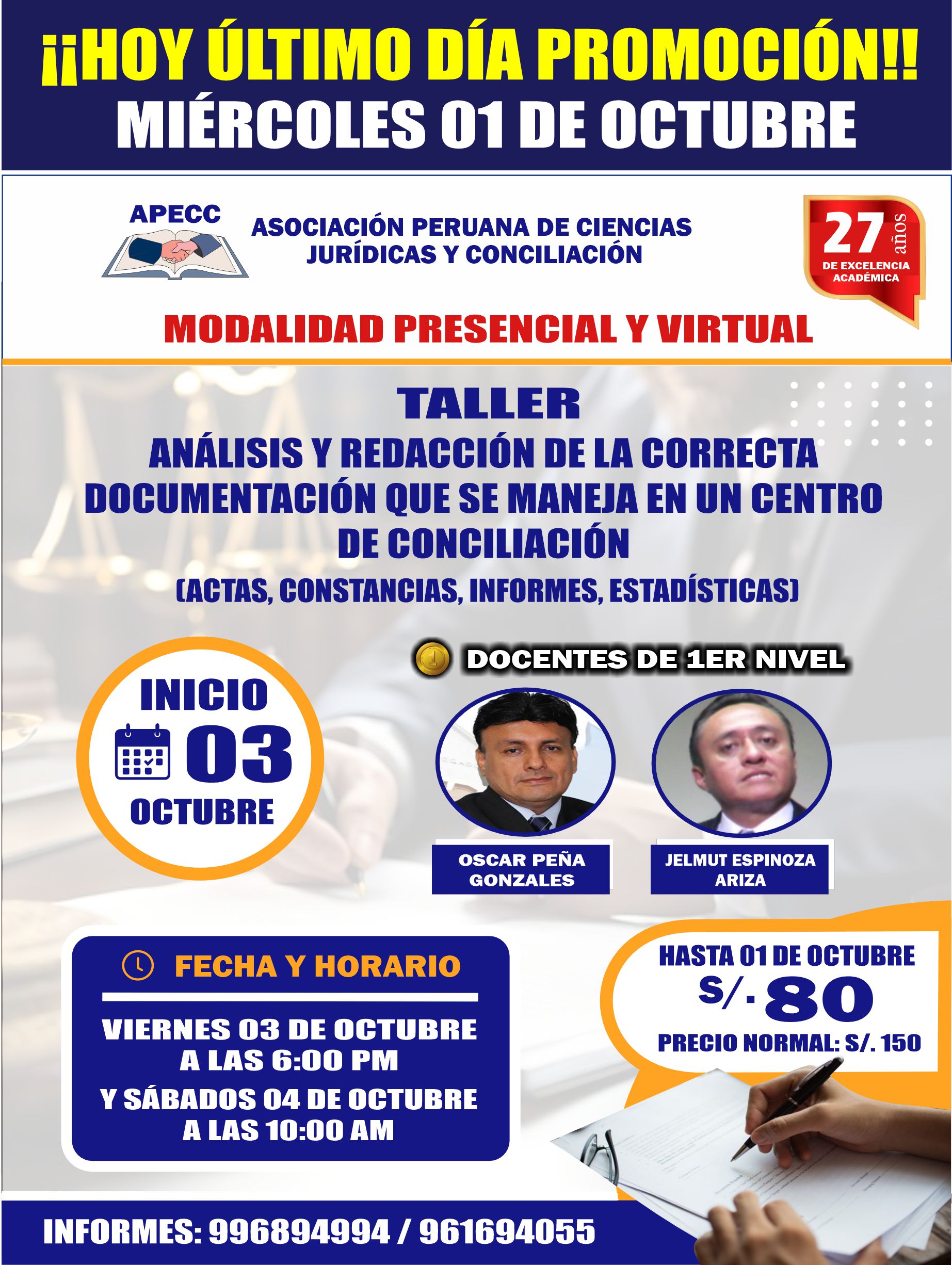 ¡¡HOY ÚLTIMO DÍA PROMOCIÓN!!
MIÉRCOLES 01 DE OCTUBRE

APECC

ASOCIACIÓN PERUANA DE CIENCIAS JURÍDICAS Y CONCILIACIÓN

27 años
DE EXCELENCIA ACADÉMICA

MODALIDAD PRESENCIAL Y VIRTUAL

TALLER
ANÁLISIS Y REDACCIÓN DE LA CORRECTA DOCUMENTACIÓN QUE SE MANEJA EN UN CENTRO DE CONCILIACIÓN
(ACTAS, CONSTANCIAS, INFORMES, ESTADÍSTICAS)

INICIO
03
OCTUBRE

DOCENTES DE 1ER NIVEL

OSCAR PEÑA GONZALES

JELMUT ESPINOZA ARIZA

FECHA Y HORARIO

VIERNES 03 DE OCTUBRE A LAS 6:00 PM
Y SÁBADOS 04 DE OCTUBRE A LAS 10:00 AM

HASTA 01 DE OCTUBRE
S/. 80
PRECIO NORMAL: S/. 150

INFORMES: 996894994 / 961694055